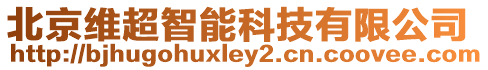 北京维超智能科技有限公司
http://bjhugohuxley2.cn.coovee.com